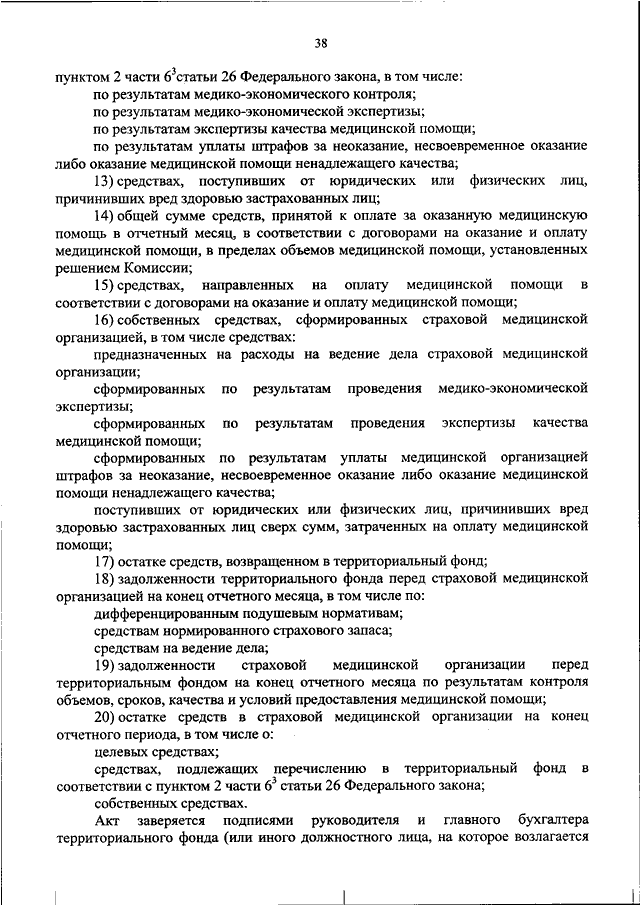 38

пунктом 2 части $6^3$статьи 26 Федерального закона, в том числе:

по результатам медико-экономического контроля;

по результатам медико-экономической экспертизы;

по результатам экспертизы качества медицинской помощи;

по результатам уплаты штрафов за неоказание, несвоевременное оказание либо оказание медицинской помощи ненадлежащего качества;

13) средствах, поступивших от юридических или физических лиц, причинивших вред здоровью застрахованных лиц;

14) общей сумме средств, принятой к оплате за оказанную медицинскую помощь в отчетный месяц, в соответствии с договорами на оказание и оплату медицинской помощи, в пределах объемов медицинской помощи, установленных решением Комиссии;

15) средствах, направленных на оплату медицинской помощи в соответствии с договорами на оказание и оплату медицинской помощи;

16) собственных средствах, сформированных страховой медицинской организацией, в том числе средствах:

предназначенных на расходы на ведение дела страховой медицинской организации;

сформированных по результатам проведения медико-экономической экспертизы;

сформированных по результатам проведения экспертизы качества медицинской помощи;

сформированных по результатам уплаты медицинской организацией штрафов за неоказание, несвоевременное оказание либо оказание медицинской помощи ненадлежащего качества;

поступивших от юридических или физических лиц, причинивших вред здоровью застрахованных лиц сверх сумм, затраченных на оплату медицинской помощи;

17) остатке средств, возвращенном в территориальный фонд;

18) задолженности территориального фонда перед страховой медицинской организацией на конец отчетного месяца, в том числе по:

дифференцированным подушевым нормативам;

средствам нормированного страхового запаса;

средствам на ведение дела;

19) задолженности страховой медицинской организации перед территориальным фондом на конец отчетного месяца по результатам контроля объемов, сроков, качества и условий предоставления медицинской помощи;

20) остатке средств в страховой медицинской организации на конец отчетного периода, в том числе о:

целевых средствах;

средствах, подлежащих перечислению в территориальный фонд в соответствии с пунктом 2 части $6^3$ статьи 26 Федерального закона;

собственных средствах.

Акт заверяется подписями руководителя и главного бухгалтера территориального фонда (или иного должностного лица, на которое возлагается